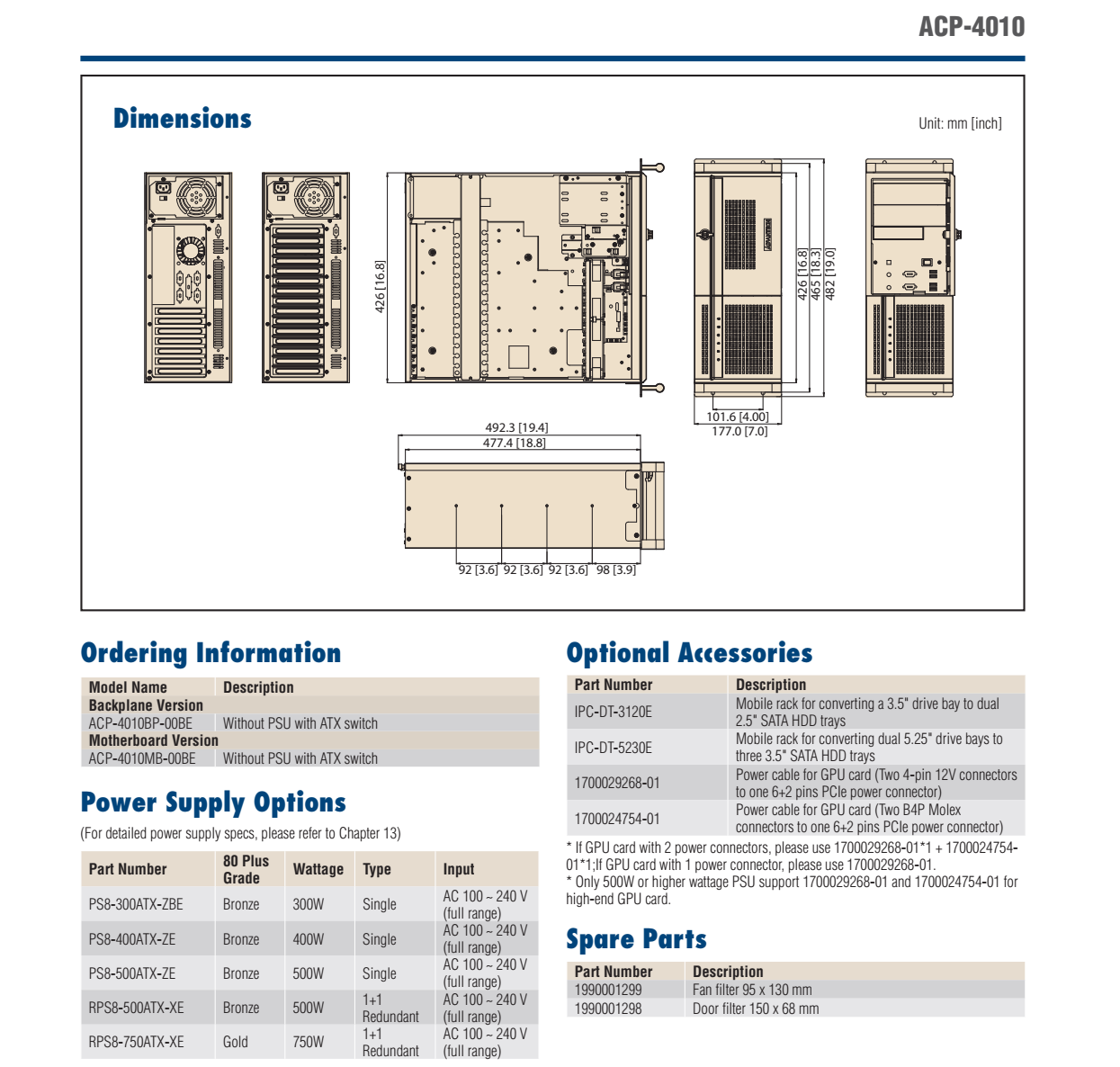 ACP-4010

Dimensions

Unit: mm [inch]

426 [16.8]

426 [16.8]
465 [18.3]
482 [19.0]

101.6 [4.00]
177.0 [7.0]

492.3 [19.4]
477.4 [18.8]

92 [3.6] 92 [3.6] 92 [3.6] 98 [3.9]

Ordering Information

| Model Name | Description |
|---|---|
| Backplane Version | |
| ACP-4010BP-00BE | Without PSU with ATX switch |
| Motherboard Version | |
| ACP-4010MB-00BE | Without PSU with ATX switch |

Power Supply Options

(For detailed power supply specs, please refer to Chapter 13)

| Part Number | 80 Plus Grade | Wattage | Type | Input |
|---|---|---|---|---|
| PS8-300ATX-ZBE | Bronze | 300W | Single | AC 100 ~ 240 V (full range) |
| PS8-400ATX-ZE | Bronze | 400W | Single | AC 100 ~ 240 V (full range) |
| PS8-500ATX-ZE | Bronze | 500W | Single | AC 100 ~ 240 V (full range) |
| RPS8-500ATX-XE | Bronze | 500W | 1+1 Redundant | AC 100 ~ 240 V (full range) |
| RPS8-750ATX-XE | Gold | 750W | 1+1 Redundant | AC 100 ~ 240 V (full range) |

Optional Accessories

| Part Number | Description |
|---|---|
| IPC-DT-3120E | Mobile rack for converting a 3.5" drive bay to dual 2.5" SATA HDD trays |
| IPC-DT-5230E | Mobile rack for converting dual 5.25" drive bays to three 3.5" SATA HDD trays |
| 1700029268-01 | Power cable for GPU card (Two 4-pin 12V connectors to one 6+2 pins PCIe power connector) |
| 1700024754-01 | Power cable for GPU card (Two B4P Molex connectors to one 6+2 pins PCIe power connector) |

* If GPU card with 2 power connectors, please use 1700029268-01*1 + 1700024754-01*1;If GPU card with 1 power connector, please use 1700029268-01.
* Only 500W or higher wattage PSU support 1700029268-01 and 1700024754-01 for high-end GPU card.

Spare Parts

| Part Number | Description |
|---|---|
| 1990001299 | Fan filter 95 x 130 mm |
| 1990001298 | Door filter 150 x 68 mm |